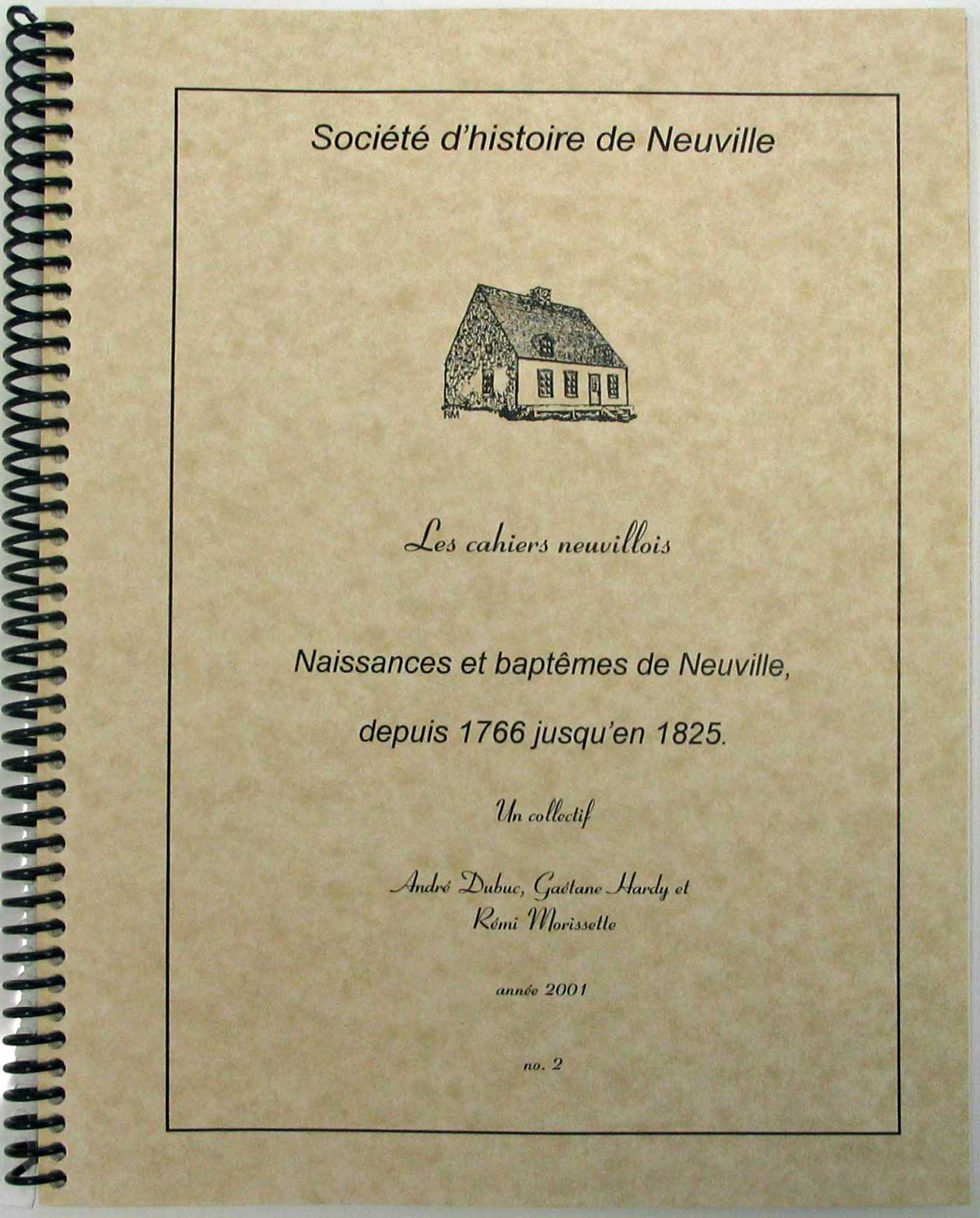 Société d'histoire de Neuville

RM

Les cahiers neuvillois

Naissances et baptêmes de Neuville,

depuis 1766 jusqu'en 1825.

Un collectif

André Dubuc, Gaétane Hardy et Rémi Morissette

année 2001

no. 2